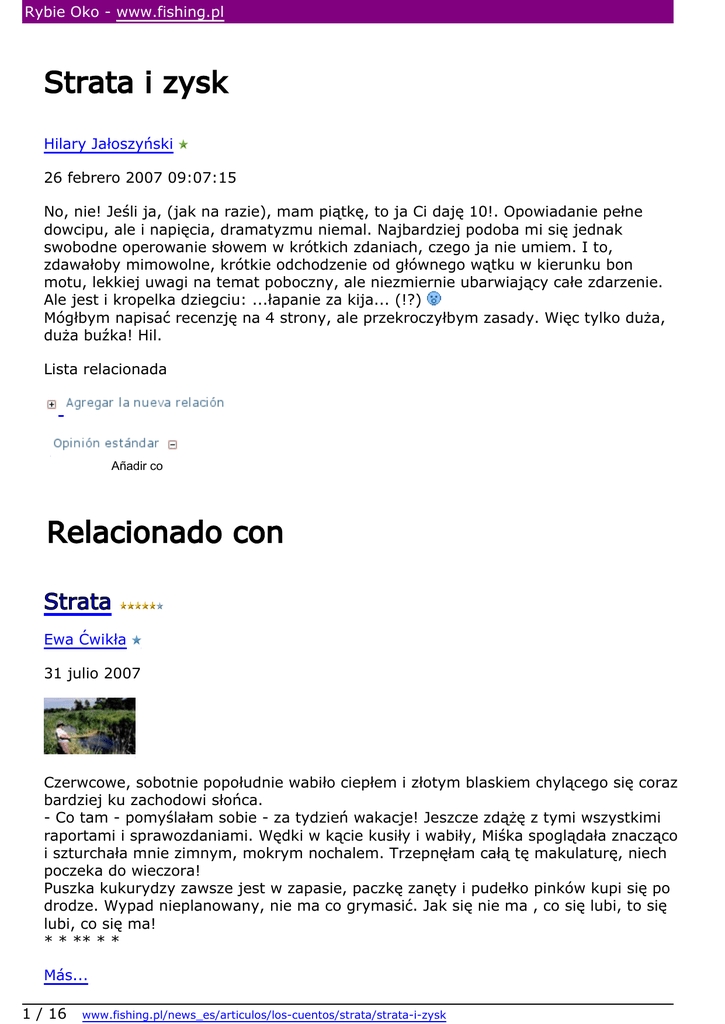 Rybie Oko - www.fishing.pl

Strata i zysk

Hilary Jałoszyński

26 febrero 2007 09:07:15

No, nie! Jeśli ja, (jak na razie), mam piątkę, to ja Ci daję 10!. Opowiadanie pełne dowcipu, ale i napięcia, dramatyzmu niemal. Najbardziej podoba mi się jednak swobodne operowanie słowem w krótkich zdaniach, czego ja nie umiem. I to, zdawałoby mimowolne, krótkie odchodzenie od głównego wątku w kierunku bon motu, lekkiej uwagi na temat poboczny, ale niezmiernie ubarwiający całe zdarzenie. Ale jest i kropelka dziegciu: ...łapanie za kija... (!?)
Mógłbym napisać recenzję na 4 strony, ale przekroczyłbym zasady. Więc tylko duża, duża buźka! Hil.

Lista relacionada

Agregar la nueva relación

Opinión estándar

Añadir co

Relacionado con

Strata

Ewa Ćwikła

31 julio 2007

Czerwcowe, sobotnie popołudnie wabiło ciepłem i złotym blaskiem chylącego się coraz bardziej ku zachodowi słońca.
- Co tam - pomyślałam sobie - za tydzień wakacje! Jeszcze zdążę z tymi wszystkimi raportami i sprawozdaniami. Wędki w kącie kusiły i wabiły, Miśka spoglądała znacząco i szturchała mnie zimnym, mokrym nochalem. Trzepnęłam całą tę makulaturę, niech poczeka do wieczora!
Puszka kukurydzy zawsze jest w zapasie, paczkę zanęty i pudełko pinków kupi się po drodze. Wypad nieplanowany, nie ma co grymasić. Jak się nie ma , co się lubi, to się lubi, co się ma!
* * ** * *

Más...

1 / 16 www.fishing.pl/news_es/articulos/los-cuentos/strata/strata-i-zysk